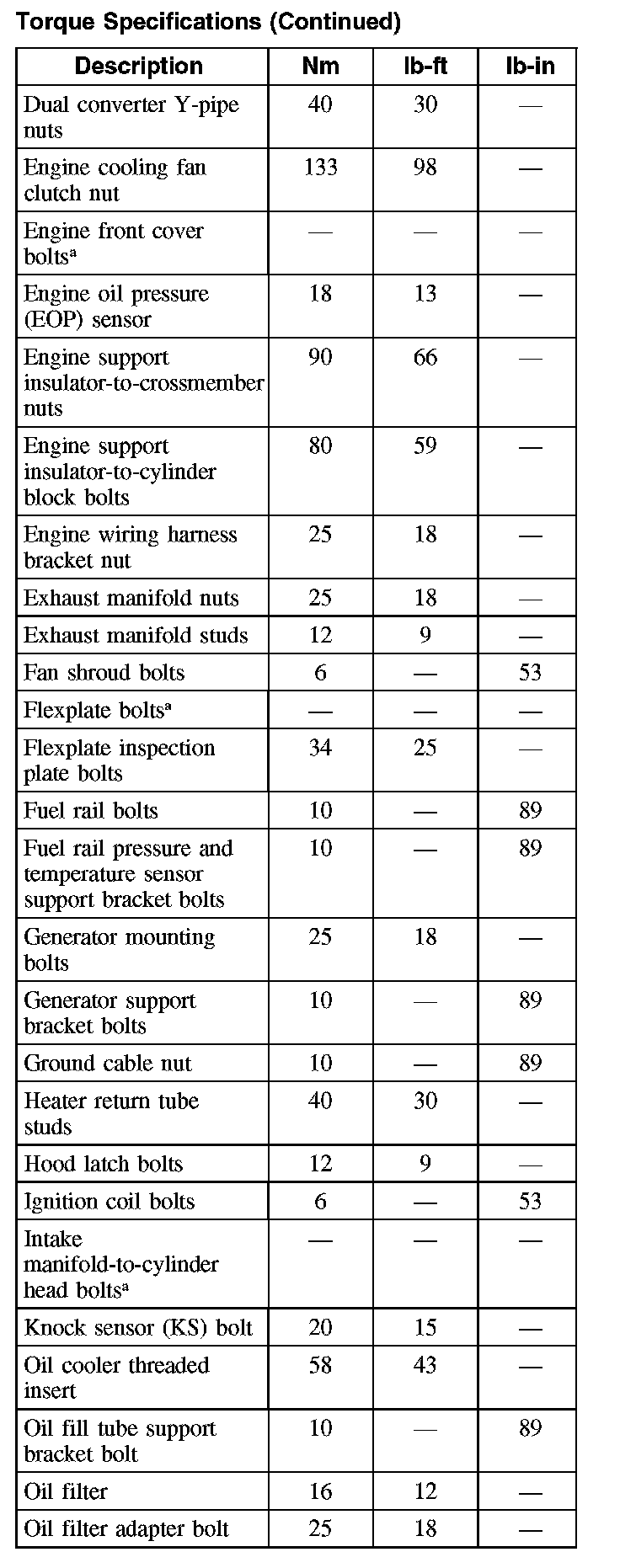 Torque Specifications (Continued)

| Description | Nm | lb-ft | lb-in |
|---|---|---|---|
| Dual converter Y-pipe nuts | 40 | 30 | — |
| Engine cooling fan clutch nut | 133 | 98 | — |
| Engine front cover bolts$^a$ | — | — | — |
| Engine oil pressure (EOP) sensor | 18 | 13 | — |
| Engine support insulator-to-crossmember nuts | 90 | 66 | — |
| Engine support insulator-to-cylinder block bolts | 80 | 59 | — |
| Engine wiring harness bracket nut | 25 | 18 | — |
| Exhaust manifold nuts | 25 | 18 | — |
| Exhaust manifold studs | 12 | 9 | — |
| Fan shroud bolts | 6 | — | 53 |
| Flexplate bolts$^a$ | — | — | — |
| Flexplate inspection plate bolts | 34 | 25 | — |
| Fuel rail bolts | 10 | — | 89 |
| Fuel rail pressure and temperature sensor support bracket bolts | 10 | — | 89 |
| Generator mounting bolts | 25 | 18 | — |
| Generator support bracket bolts | 10 | — | 89 |
| Ground cable nut | 10 | — | 89 |
| Heater return tube studs | 40 | 30 | — |
| Hood latch bolts | 12 | 9 | — |
| Ignition coil bolts | 6 | — | 53 |
| Intake manifold-to-cylinder head bolts$^a$ | — | — | — |
| Knock sensor (KS) bolt | 20 | 15 | — |
| Oil cooler threaded insert | 58 | 43 | — |
| Oil fill tube support bracket bolt | 10 | — | 89 |
| Oil filter | 16 | 12 | — |
| Oil filter adapter bolt | 25 | 18 | — |